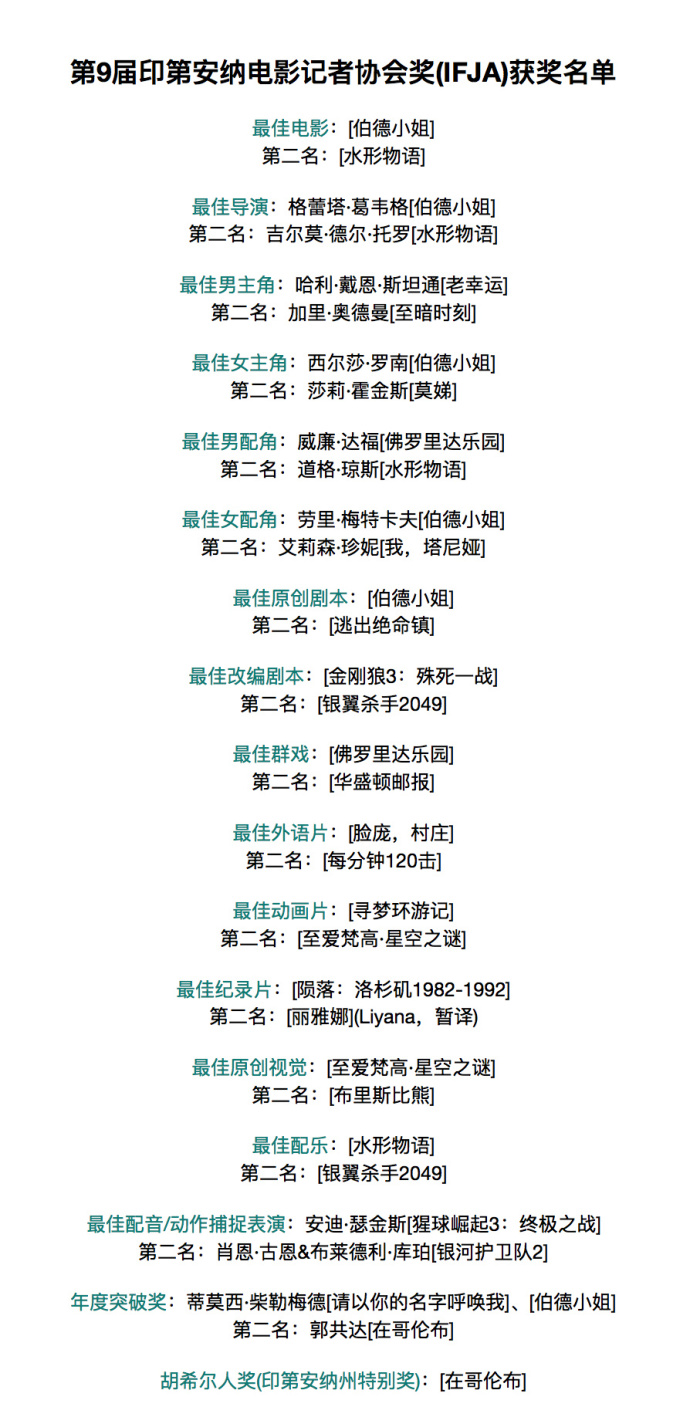 第9届印第安纳电影记者协会奖(IFJA)获奖名单

最佳电影：[伯德小姐]
第二名：[水形物语]

最佳导演：格蕾塔·葛韦格[伯德小姐]
第二名：吉尔莫·德尔·托罗[水形物语]

最佳男主角：哈利·戴恩·斯坦通[老幸运]
第二名：加里·奥德曼[至暗时刻]

最佳女主角：西尔莎·罗南[伯德小姐]
第二名：莎莉·霍金斯[莫娣]

最佳男配角：威廉·达福[佛罗里达乐园]
第二名：道格·琼斯[水形物语]

最佳女配角：劳里·梅特卡夫[伯德小姐]
第二名：艾莉森·珍妮[我，塔尼娅]

最佳原创剧本：[伯德小姐]
第二名：[逃出绝命镇]

最佳改编剧本：[金刚狼3：殊死一战]
第二名：[银翼杀手2049]

最佳群戏：[佛罗里达乐园]
第二名：[华盛顿邮报]

最佳外语片：[脸庞，村庄]
第二名：[每分钟120击]

最佳动画片：[寻梦环游记]
第二名：[至爱梵高·星空之谜]

最佳纪录片：[陨落：洛杉矶1982-1992]
第二名：[丽雅娜](Liyana，暂译)

最佳原创视觉：[至爱梵高·星空之谜]
第二名：[布里斯比熊]

最佳配乐：[水形物语]
第二名：[银翼杀手2049]

最佳配音/动作捕捉表演：安迪·瑟金斯[猩球崛起3：终极之战]
第二名：肖恩·古恩&布莱德利·库珀[银河护卫队2]

年度突破奖：蒂莫西·柴勒梅德[请以你的名字呼唤我]、[伯德小姐]
第二名：郭共达[在哥伦布]

胡希尔人奖(印第安纳州特别奖)：[在哥伦布]